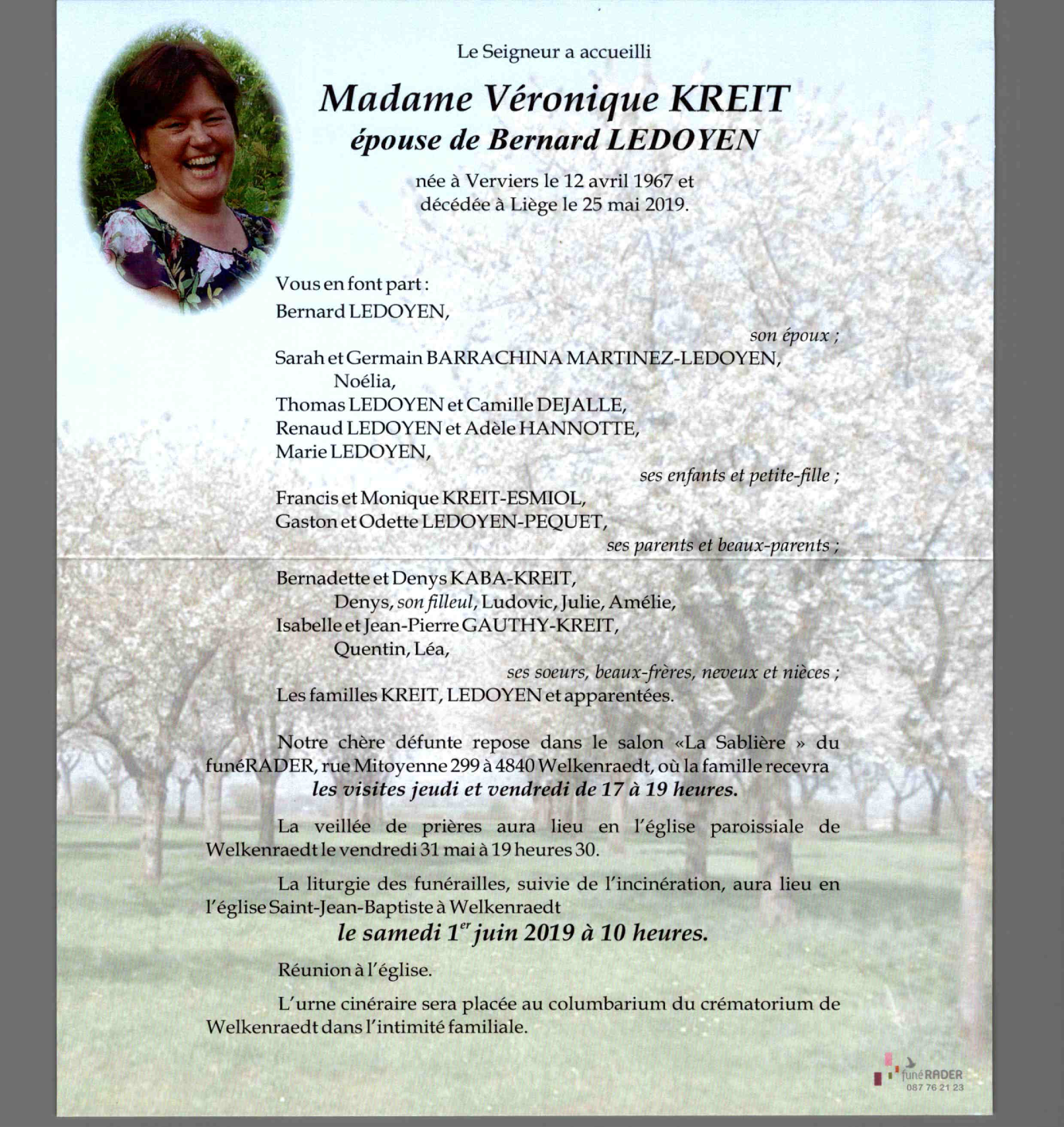 Le Seigneur a accueilli

Madame Véronique KREIT
épouse de Bernard LEDOYEN

née à Verviers le 12 avril 1967 et
décédée à Liège le 25 mai 2019.

Vous en font part :
Bernard LEDOYEN,
son époux ;
Sarah et Germain BARRACHINA MARTINEZ-LEDOYEN,
Noélia,
Thomas LEDOYEN et Camille DEJALLE,
Renaud LEDOYEN et Adèle HANNOTTE,
Marie LEDOYEN,
ses enfants et petite-fille ;
Francis et Monique KREIT-ESMIOL,
Gaston et Odette LEDOYEN-PEQUET,
ses parents et beaux-parents ;
Bernadette et Denys KABA-KREIT,
Denys, son filleul, Ludovic, Julie, Amélie,
Isabelle et Jean-Pierre GAUTHY-KREIT,
Quentin, Léa,
ses soeurs, beaux-frères, neveux et nièces ;
Les familles KREIT, LEDOYEN et apparentées.

Notre chère défunte repose dans le salon «La Sablière » du funéRADER, rue Mitoyenne 299 à 4840 Welkenraedt, où la famille recevra
les visites jeudi et vendredi de 17 à 19 heures.

La veillée de prières aura lieu en l'église paroissiale de Welkenraedt le vendredi 31 mai à 19 heures 30.

La liturgie des funérailles, suivie de l'incinération, aura lieu en l'église Saint-Jean-Baptiste à Welkenraedt
le samedi 1$^{er}$ juin 2019 à 10 heures.

Réunion à l'église.

L'urne cinéraire sera placée au columbarium du crématorium de Welkenraedt dans l'intimité familiale.

funéRADER
087 76 21 23